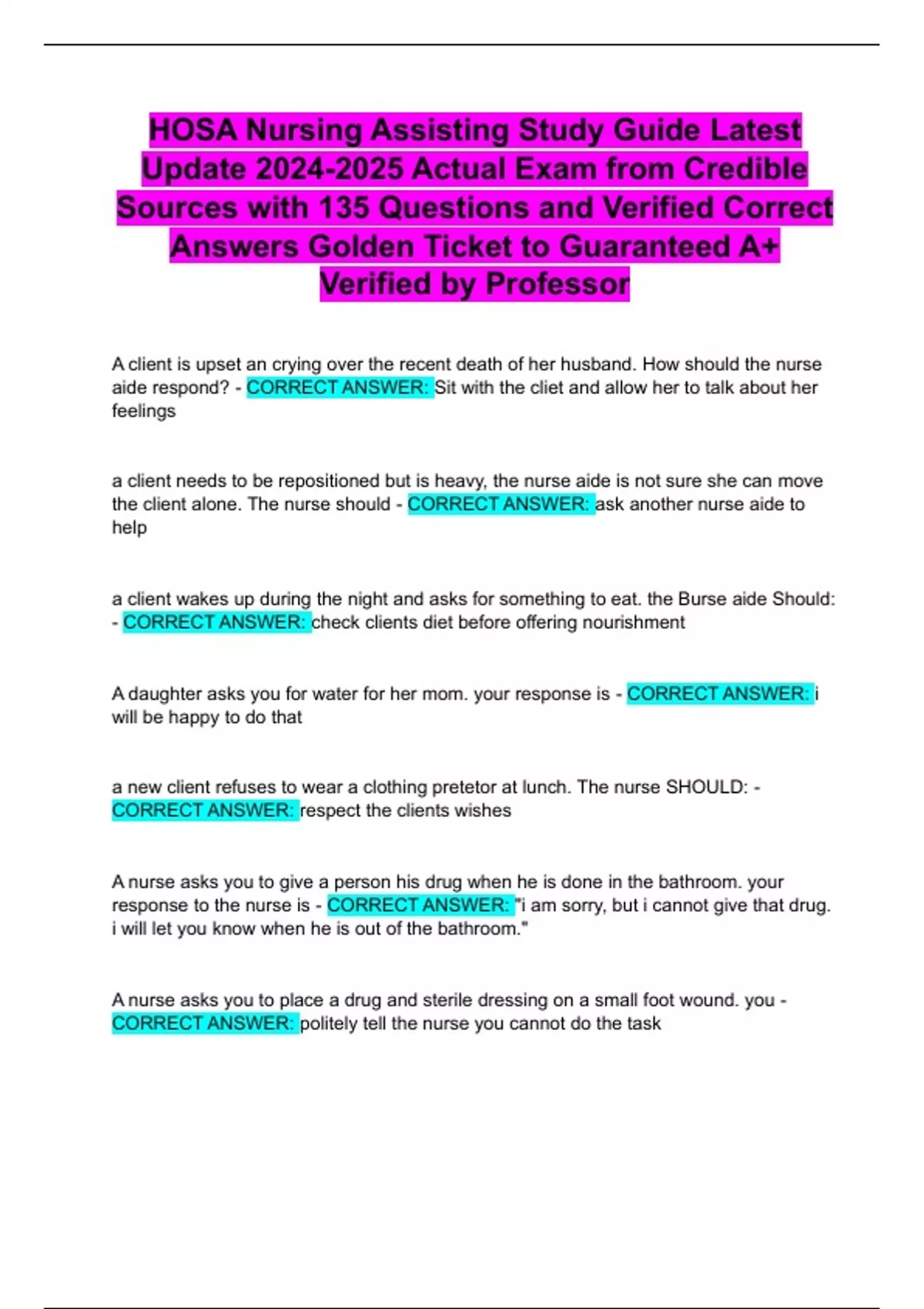 HOSA Nursing Assisting Study Guide Latest Update 2024-2025 Actual Exam from Credible Sources with 135 Questions and Verified Correct Answers Golden Ticket to Guaranteed A+ Verified by Professor

A client is upset an crying over the recent death of her husband. How should the nurse aide respond? - CORRECT ANSWER: Sit with the cliet and allow her to talk about her feelings

a client needs to be repositioned but is heavy, the nurse aide is not sure she can move the client alone. The nurse should - CORRECT ANSWER: ask another nurse aide to help

a client wakes up during the night and asks for something to eat. the Burse aide Should: - CORRECT ANSWER: check clients diet before offering nourishment

A daughter asks you for water for her mom. your response is - CORRECT ANSWER: i will be happy to do that

a new client refuses to wear a clothing pretetor at lunch. The nurse SHOULD: - CORRECT ANSWER: respect the clients wishes

A nurse asks you to give a person his drug when he is done in the bathroom. your response to the nurse is - CORRECT ANSWER: "i am sorry, but i cannot give that drug. i will let you know when he is out of the bathroom."

A nurse asks you to place a drug and sterile dressing on a small foot wound. you - CORRECT ANSWER: politely tell the nurse you cannot do the task